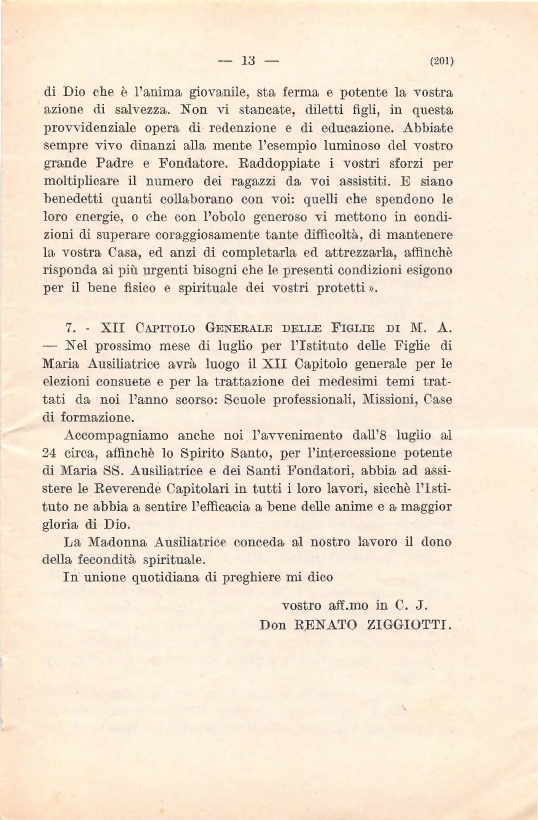 — 13 — (201)

di Dio che è l'anima giovanile, sta ferma e potente la vostra azione di salvezza. Non vi stancate, diletti figli, in questa provvidenziale opera di redenzione e di educazione. Abbiate sempre vivo dinanzi alla mente l'esempio luminoso del vostro grande Padre e Fondatore. Raddoppiate i vostri sforzi per moltiplicare il numero dei ragazzi da voi assistiti. E siano benedetti quanti collaborano con voi: quelli che spendono le loro energie, o che con l'obolo generoso vi mettono in condizioni di superare coraggiosamente tante difficoltà, di mantenere la vostra Casa, ed anzi di completarla ed attrezzarla, affinchè risponda ai più urgenti bisogni che le presenti condizioni esigono per il bene fisico e spirituale dei vostri protetti ».

7. - XII Capitolo Generale delle Figlie di M. A. — Nel prossimo mese di luglio per l'Istituto delle Figlie di Maria Ausiliatrice avrà luogo il XII Capitolo generale per le elezioni consuete e per la trattazione dei medesimi temi trattati da noi l'anno scorso: Scuole professionali, Missioni, Case di formazione.

Accompagniamo anche noi l'avvenimento dall'8 luglio al 24 circa, affinchè lo Spirito Santo, per l'intercessione potente di Maria SS. Ausiliatrice e dei Santi Fondatori, abbia ad assistere le Reverende Capitolari in tutti i loro lavori, sicchè l'Istituto ne abbia a sentire l'efficacia a bene delle anime e a maggior gloria di Dio.

La Madonna Ausiliatrice conceda al nostro lavoro il dono della fecondità spirituale.

In unione quotidiana di preghiere mi dico

vostro aff.mo in C. J.
Don RENATO ZIGGIOTTI.